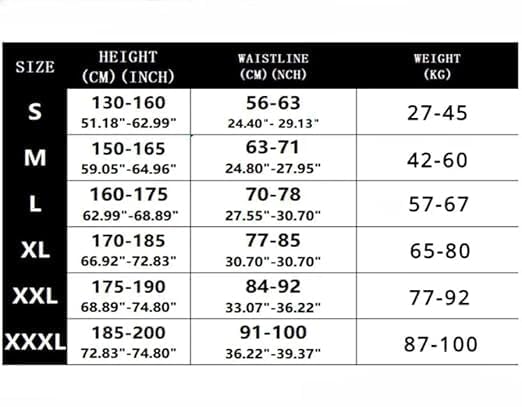 | SIZE | HEIGHT (CM) (INCH) | WAISTLINE (CM) (NCH) | WEIGHT (KG) |
|---|---|---|---|
| S | 130-160 51.18"-62.99" | 56-63 24.40"- 29.13" | 27-45 |
| M | 150-165 59.05"-64.96" | 63-71 24.80"-27.95" | 42-60 |
| L | 160-175 62.99"-68.89" | 70-78 27.55"-30.70" | 57-67 |
| XL | 170-185 66.92"-72.83" | 77-85 30.70"-30.70" | 65-80 |
| XXL | 175-190 68.89"-74.80" | 84-92 33.07"-36.22" | 77-92 |
| XXXL | 185-200 72.83"-74.80" | 91-100 36.22"-39.37" | 87-100 |